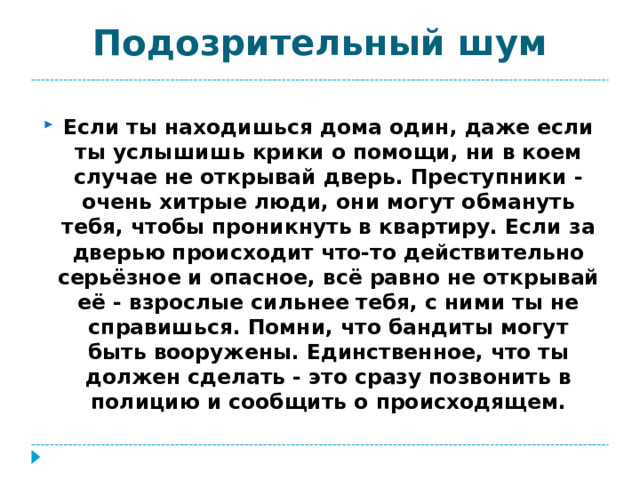 Подозрительный шум

Если ты находишься дома один, даже если ты услышишь крики о помощи, ни в коем случае не открывай дверь. Преступники - очень хитрые люди, они могут обмануть тебя, чтобы проникнуть в квартиру. Если за дверью происходит что-то действительно серьёзное и опасное, всё равно не открывай её - взрослые сильнее тебя, с ними ты не справишься. Помни, что бандиты могут быть вооружены. Единственное, что ты должен сделать - это сразу позвонить в полицию и сообщить о происходящем.